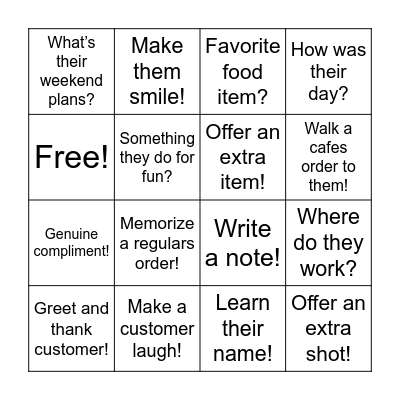 | | | | |
|---|---|---|---|
| What's their weekend plans? | Make them smile! | Favorite food item? | How was their day? |
| Free! | Something they do for fun? | Offer an extra item! | Walk a cafes order to them! |
| Genuine compliment! | Memorize a regulars order! | Write a note! | Where do they work? |
| Greet and thank customer! | Make a customer laugh! | Learn their name! | Offer an extra shot! |